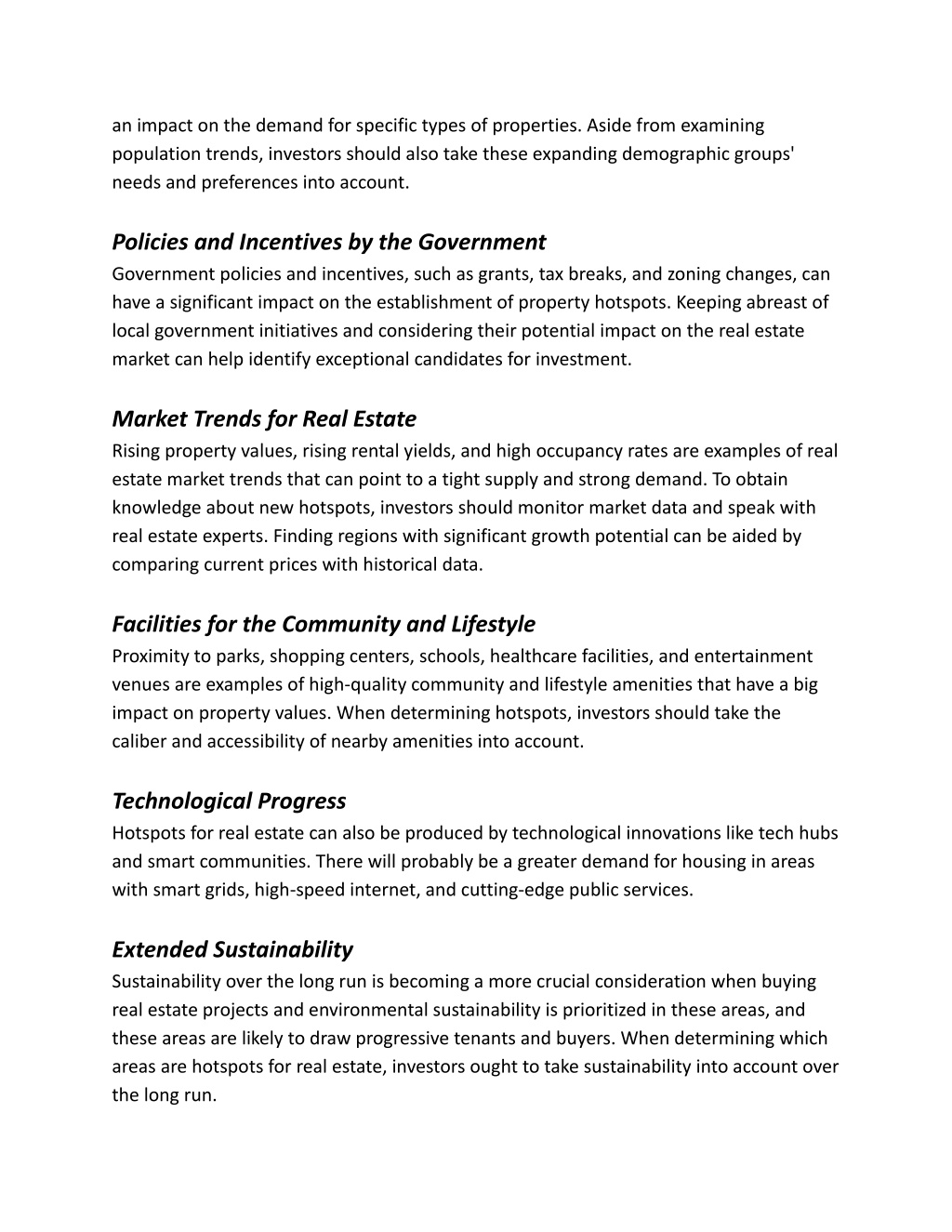 an impact on the demand for specific types of properties. Aside from examining population trends, investors should also take these expanding demographic groups' needs and preferences into account.

Policies and Incentives by the Government
Government policies and incentives, such as grants, tax breaks, and zoning changes, can have a significant impact on the establishment of property hotspots. Keeping abreast of local government initiatives and considering their potential impact on the real estate market can help identify exceptional candidates for investment.

Market Trends for Real Estate
Rising property values, rising rental yields, and high occupancy rates are examples of real estate market trends that can point to a tight supply and strong demand. To obtain knowledge about new hotspots, investors should monitor market data and speak with real estate experts. Finding regions with significant growth potential can be aided by comparing current prices with historical data.

Facilities for the Community and Lifestyle
Proximity to parks, shopping centers, schools, healthcare facilities, and entertainment venues are examples of high-quality community and lifestyle amenities that have a big impact on property values. When determining hotspots, investors should take the caliber and accessibility of nearby amenities into account.

Technological Progress
Hotspots for real estate can also be produced by technological innovations like tech hubs and smart communities. There will probably be a greater demand for housing in areas with smart grids, high-speed internet, and cutting-edge public services.

Extended Sustainability
Sustainability over the long run is becoming a more crucial consideration when buying real estate projects and environmental sustainability is prioritized in these areas, and these areas are likely to draw progressive tenants and buyers. When determining which areas are hotspots for real estate, investors ought to take sustainability into account over the long run.